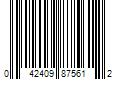 0 42409 87561 2